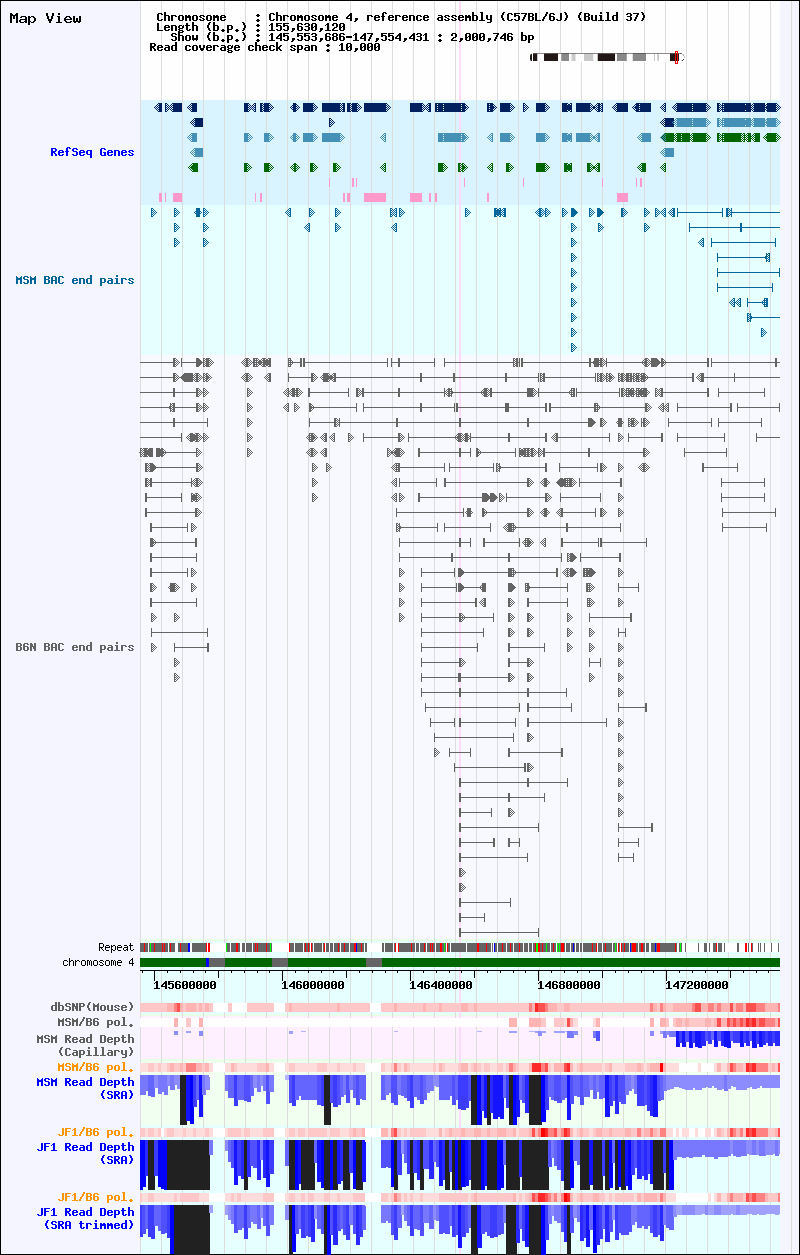 Map View

Chromosome : Chromosome 4, reference assembly (C57BL/6J) (Build 37)
Length (b.p.) : 155,630,120
Show (b.p.) : 145,553,686-147,554,431 : 2,000,746 bp
Read coverage check span : 10,000

RefSeq Genes

MSM BAC end pairs

B6N BAC end pairs

Repeat

chromosome 4

145600000 146000000 146400000 146800000 147200000

dbSNP(Mouse)

MSM/B6 pol.

MSM Read Depth (Capillary)

MSM/B6 pol.

MSM Read Depth (SRA)

JF1/B6 pol.

JF1 Read Depth (SRA)

JF1/B6 pol.

JF1 Read Depth (SRA trimmed)